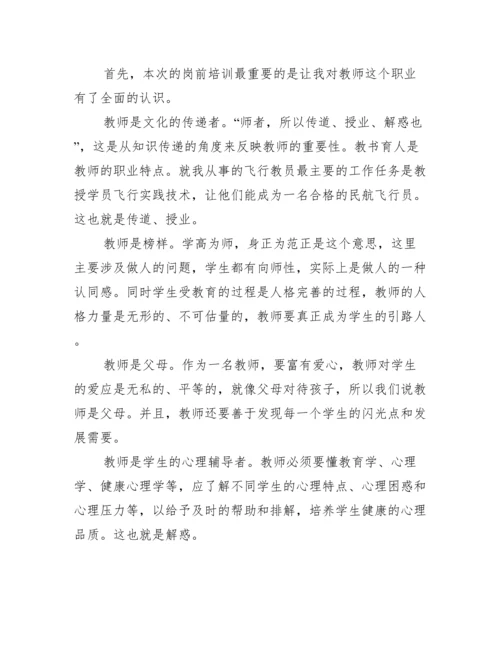 首先，本次的岗前培训最重要的是让我对教师这个职业有了全面的认识。

教师是文化的传递者。“师者，所以传道、授业、解惑也”，这是从知识传递的角度来反映教师的重要性。教书育人是教师的职业特点。就我从事的飞行教员最主要的工作任务是教授学员飞行实践技术，让他们能成为一名合格的民航飞行员。这也就是传道、授业。

教师是榜样。学高为师，身正为范正是这个意思，这里主要涉及做人的问题，学生都有向师性，实际上是做人的一种认同感。同时学生受教育的过程是人格完善的过程，教师的人格力量是无形的、不可估量的，教师要真正成为学生的引路人。

教师是父母。作为一名教师，要富有爱心，教师对学生的爱应是无私的、平等的，就像父母对待孩子，所以我们说教师是父母。并且，教师还要善于发现每一个学生的闪光点和发展需要。

教师是学生的心理辅导者。教师必须要懂教育学、心理学、健康心理学等，应了解不同学生的心理特点、心理困惑和心理压力等，以给予及时的帮助和排解，培养学生健康的心理品质。这也就是解惑。